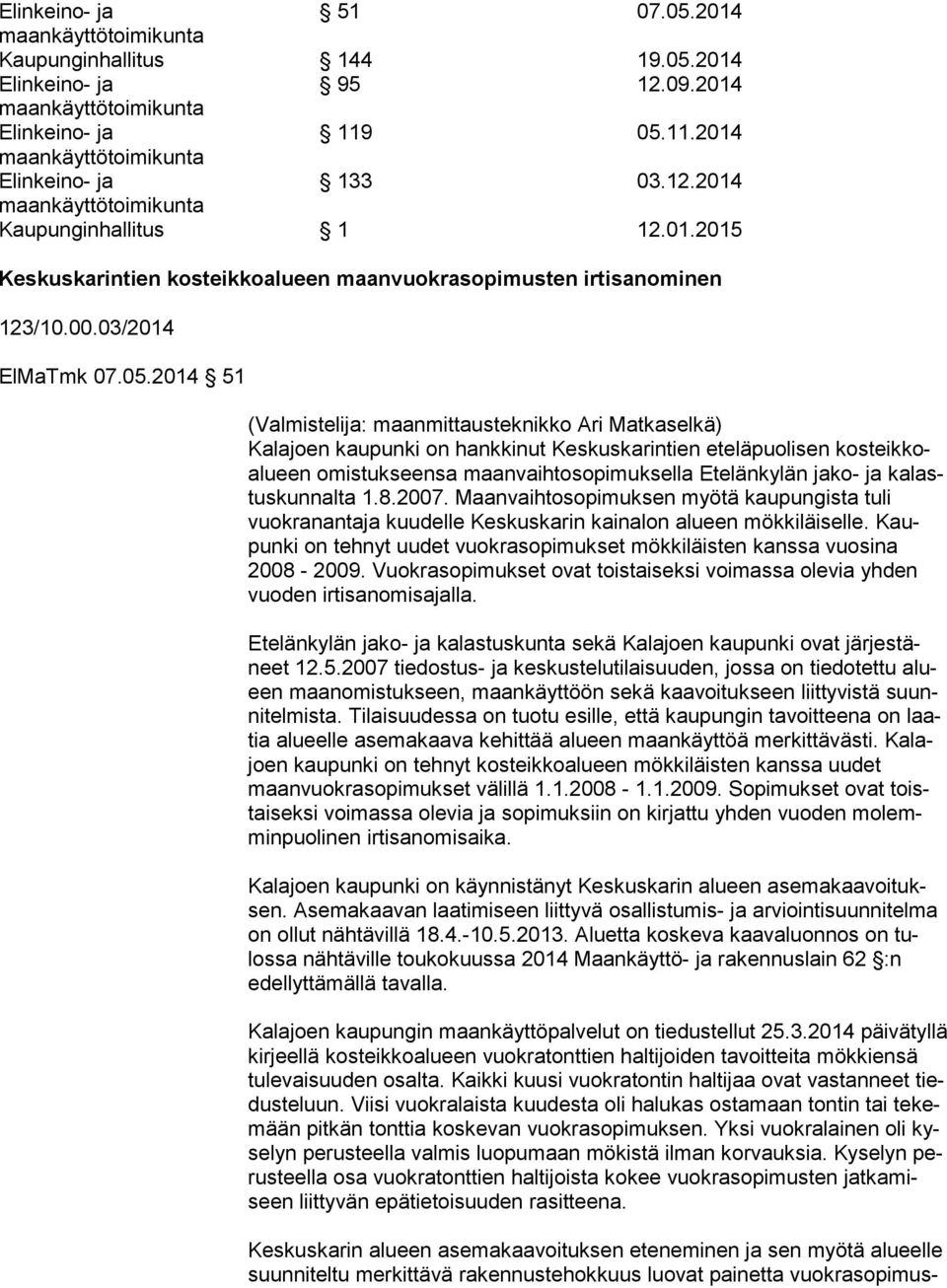 | | | |
|---|---|---|
| Elinkeino- ja maankäyttötoimikunta | § 51 | 07.05.2014 |
| Kaupunginhallitus | § 144 | 19.05.2014 |
| Elinkeino- ja maankäyttötoimikunta | § 95 | 12.09.2014 |
| Elinkeino- ja maankäyttötoimikunta | § 119 | 05.11.2014 |
| Elinkeino- ja maankäyttötoimikunta | § 133 | 03.12.2014 |
| Kaupunginhallitus | § 1 | 12.01.2015 |

Keskuskarintien kosteikkoalueen maanvuokrasopimusten irtisanominen

123/10.00.03/2014

ElMaTmk 07.05.2014 § 51

(Valmistelija: maanmittausteknikko Ari Matkaselkä)
Kalajoen kaupunki on hankkinut Keskuskarintien eteläpuolisen kosteikkoalueen omistukseensa maanvaihtosopimuksella Etelänkylän jako- ja kalastuskunnalta 1.8.2007. Maanvaihtosopimuksen myötä kaupungista tuli vuokranantaja kuudelle Keskuskarin kainalon alueen mökkiläiselle. Kaupunki on tehnyt uudet vuokrasopimukset mökkiläisten kanssa vuosina 2008 - 2009. Vuokrasopimukset ovat toistaiseksi voimassa olevia yhden vuoden irtisanomisajalla.

Etelänkylän jako- ja kalastuskunta sekä Kalajoen kaupunki ovat järjestäneet 12.5.2007 tiedostus- ja keskustelutilaisuuden, jossa on tiedotettu alueen maanomistukseen, maankäyttöön sekä kaavoitukseen liittyvistä suunnitelmista. Tilaisuudessa on tuotu esille, että kaupungin tavoitteena on laatia alueelle asemakaava kehittää alueen maankäyttöä merkittävästi. Kalajoen kaupunki on tehnyt kosteikkoalueen mökkiläisten kanssa uudet maanvuokrasopimukset välillä 1.1.2008 - 1.1.2009. Sopimukset ovat toistaiseksi voimassa olevia ja sopimuksiin on kirjattu yhden vuoden molemminpuolinen irtisanomisaika.

Kalajoen kaupunki on käynnistänyt Keskuskarin alueen asemakaavoituksen. Asemakaavan laatimiseen liittyvä osallistumis- ja arviointisuunnitelma on ollut nähtävillä 18.4.-10.5.2013. Aluetta koskeva kaavaluonnos on tulossa nähtäville toukokuussa 2014 Maankäyttö- ja rakennuslain 62 §:n edellyttämällä tavalla.

Kalajoen kaupungin maankäyttöpalvelut on tiedustellut 25.3.2014 päivätyllä kirjeellä kosteikkoalueen vuokratonttien haltijoiden tavoitteita mökkiensä tulevaisuuden osalta. Kaikki kuusi vuokratontin haltijaa ovat vastanneet tiedusteluun. Viisi vuokralaista kuudesta oli halukas ostamaan tontin tai tekemään pitkän tonttia koskevan vuokrasopimuksen. Yksi vuokralainen oli kyselyn perusteella valmis luopumaan mökistä ilman korvauksia. Kyselyn perusteella osa vuokratonttien haltijoista kokee vuokrasopimusten jatkamiseen liittyvän epätietoisuuden rasitteena.

Keskuskarin alueen asemakaavoituksen eteneminen ja sen myötä alueelle suunniteltu merkittävä rakennustehokkuus luovat painetta vuokrasopimus-